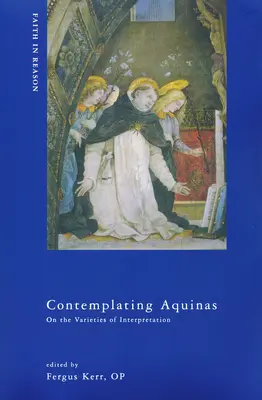 FAITH IN REASON

Contemplating Aquinas

On the Varieties of Interpretation

edited by

Fergus Kerr, OP